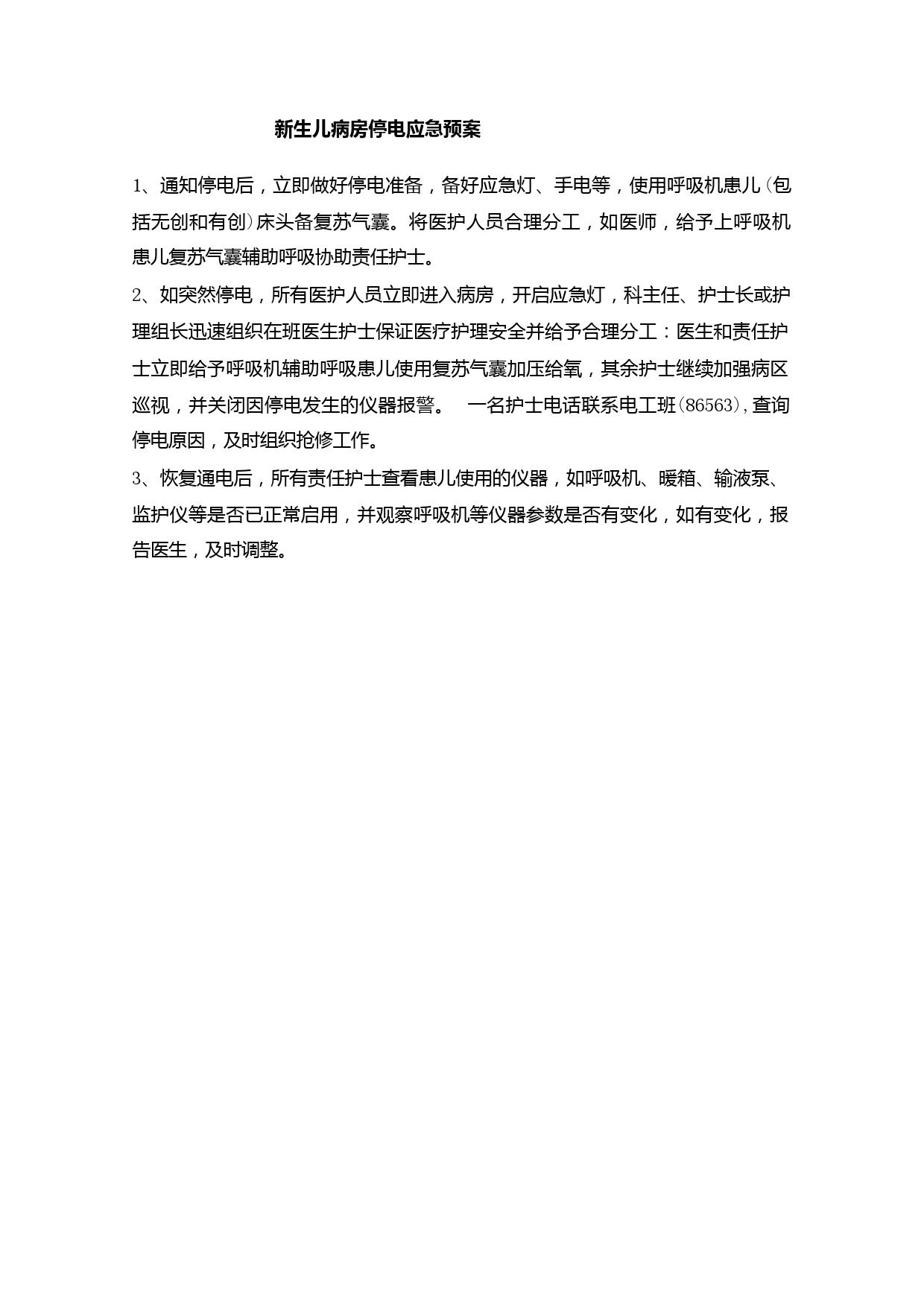 新生儿病房停电应急预案

1、通知停电后，立即做好停电准备，备好应急灯、手电等，使用呼吸机患儿(包括无创和有创)床头备复苏气囊。将医护人员合理分工，如医师，给予上呼吸机患儿复苏气囊辅助呼吸协助责任护士。

2、如突然停电，所有医护人员立即进入病房，开启应急灯，科主任、护士长或护理组长迅速组织在班医生护士保证医疗护理安全并给予合理分工：医生和责任护士立即给予呼吸机辅助呼吸患儿使用复苏气囊加压给氧，其余护士继续加强病区巡视，并关闭因停电发生的仪器报警。 一名护士电话联系电工班(86563),查询停电原因，及时组织抢修工作。

3、恢复通电后，所有责任护士查看患儿使用的仪器，如呼吸机、暖箱、输液泵、监护仪等是否已正常启用，并观察呼吸机等仪器参数是否有变化，如有变化，报告医生，及时调整。